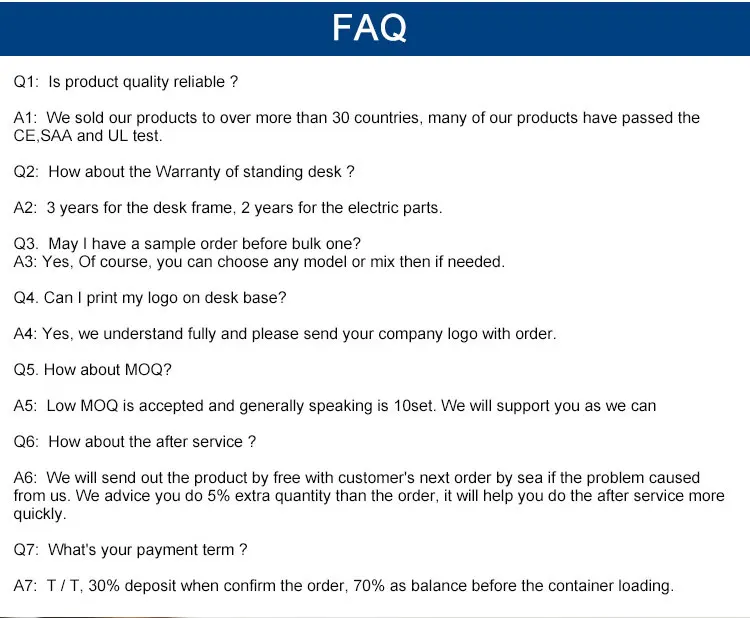 FAQ

Q1: Is product quality reliable ?

A1: We sold our products to over more than 30 countries, many of our products have passed the CE,SAA and UL test.

Q2: How about the Warranty of standing desk ?

A2: 3 years for the desk frame, 2 years for the electric parts.

Q3. May I have a sample order before bulk one?
A3: Yes, Of course, you can choose any model or mix then if needed.

Q4. Can I print my logo on desk base?

A4: Yes, we understand fully and please send your company logo with order.

Q5. How about MOQ?

A5: Low MOQ is accepted and generally speaking is 10set. We will support you as we can

Q6: How about the after service ?

A6: We will send out the product by free with customer's next order by sea if the problem caused from us. We advice you do 5% extra quantity than the order, it will help you do the after service more quickly.

Q7: What's your payment term ?

A7: T / T, 30% deposit when confirm the order, 70% as balance before the container loading.